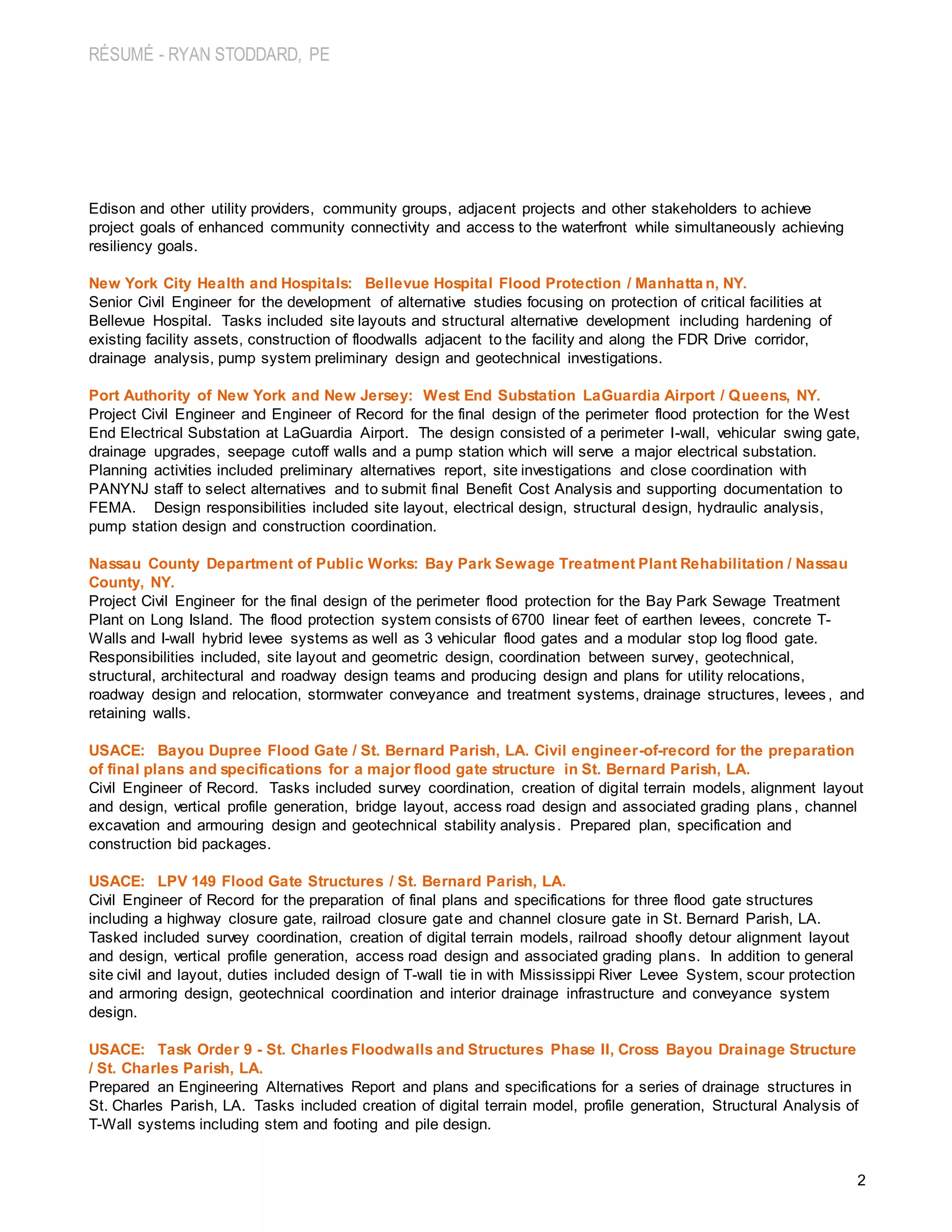 RÉSUMÉ - RYAN STODDARD, PE

Edison and other utility providers, community groups, adjacent projects and other stakeholders to achieve project goals of enhanced community connectivity and access to the waterfront while simultaneously achieving resiliency goals.

New York City Health and Hospitals: Bellevue Hospital Flood Protection / Manhattan, NY.
Senior Civil Engineer for the development of alternative studies focusing on protection of critical facilities at Bellevue Hospital. Tasks included site layouts and structural alternative development including hardening of existing facility assets, construction of floodwalls adjacent to the facility and along the FDR Drive corridor, drainage analysis, pump system preliminary design and geotechnical investigations.

Port Authority of New York and New Jersey: West End Substation LaGuardia Airport / Queens, NY.
Project Civil Engineer and Engineer of Record for the final design of the perimeter flood protection for the West End Electrical Substation at LaGuardia Airport. The design consisted of a perimeter I-wall, vehicular swing gate, drainage upgrades, seepage cutoff walls and a pump station which will serve a major electrical substation. Planning activities included preliminary alternatives report, site investigations and close coordination with PANYNJ staff to select alternatives and to submit final Benefit Cost Analysis and supporting documentation to FEMA. Design responsibilities included site layout, electrical design, structural design, hydraulic analysis, pump station design and construction coordination.

Nassau County Department of Public Works: Bay Park Sewage Treatment Plant Rehabilitation / Nassau County, NY.
Project Civil Engineer for the final design of the perimeter flood protection for the Bay Park Sewage Treatment Plant on Long Island. The flood protection system consists of 6700 linear feet of earthen levees, concrete T-Walls and I-wall hybrid levee systems as well as 3 vehicular flood gates and a modular stop log flood gate. Responsibilities included, site layout and geometric design, coordination between survey, geotechnical, structural, architectural and roadway design teams and producing design and plans for utility relocations, roadway design and relocation, stormwater conveyance and treatment systems, drainage structures, levees, and retaining walls.

USACE: Bayou Dupree Flood Gate / St. Bernard Parish, LA. Civil engineer-of-record for the preparation of final plans and specifications for a major flood gate structure in St. Bernard Parish, LA.
Civil Engineer of Record. Tasks included survey coordination, creation of digital terrain models, alignment layout and design, vertical profile generation, bridge layout, access road design and associated grading plans, channel excavation and armouring design and geotechnical stability analysis. Prepared plan, specification and construction bid packages.

USACE: LPV 149 Flood Gate Structures / St. Bernard Parish, LA.
Civil Engineer of Record for the preparation of final plans and specifications for three flood gate structures including a highway closure gate, railroad closure gate and channel closure gate in St. Bernard Parish, LA. Tasked included survey coordination, creation of digital terrain models, railroad shoofly detour alignment layout and design, vertical profile generation, access road design and associated grading plans. In addition to general site civil and layout, duties included design of T-wall tie in with Mississippi River Levee System, scour protection and armoring design, geotechnical coordination and interior drainage infrastructure and conveyance system design.

USACE: Task Order 9 - St. Charles Floodwalls and Structures Phase II, Cross Bayou Drainage Structure / St. Charles Parish, LA.
Prepared an Engineering Alternatives Report and plans and specifications for a series of drainage structures in St. Charles Parish, LA. Tasks included creation of digital terrain model, profile generation, Structural Analysis of T-Wall systems including stem and footing and pile design.

2